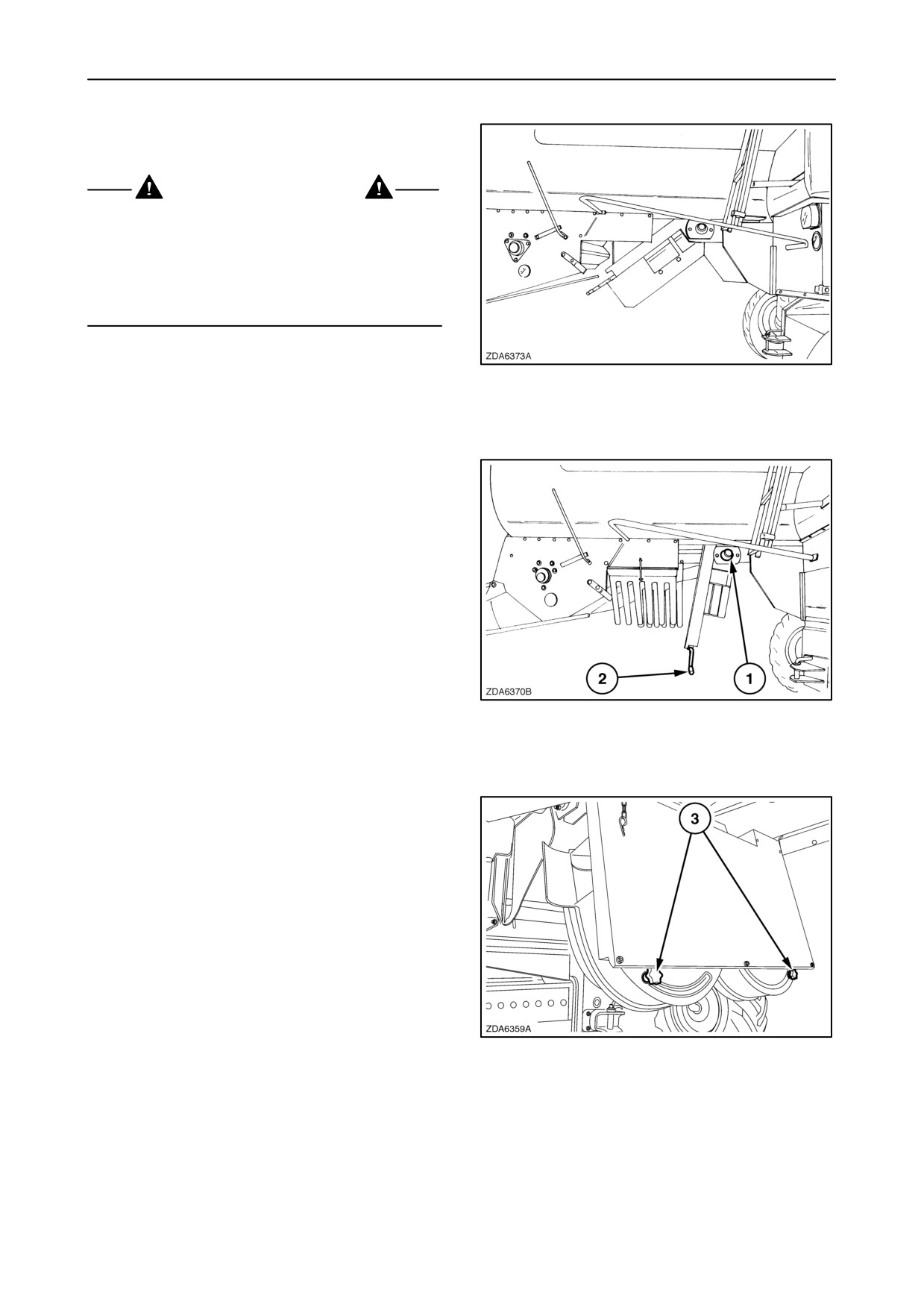 ZDA6373A

2

1

ZDA6370B

3

ZDA6359A